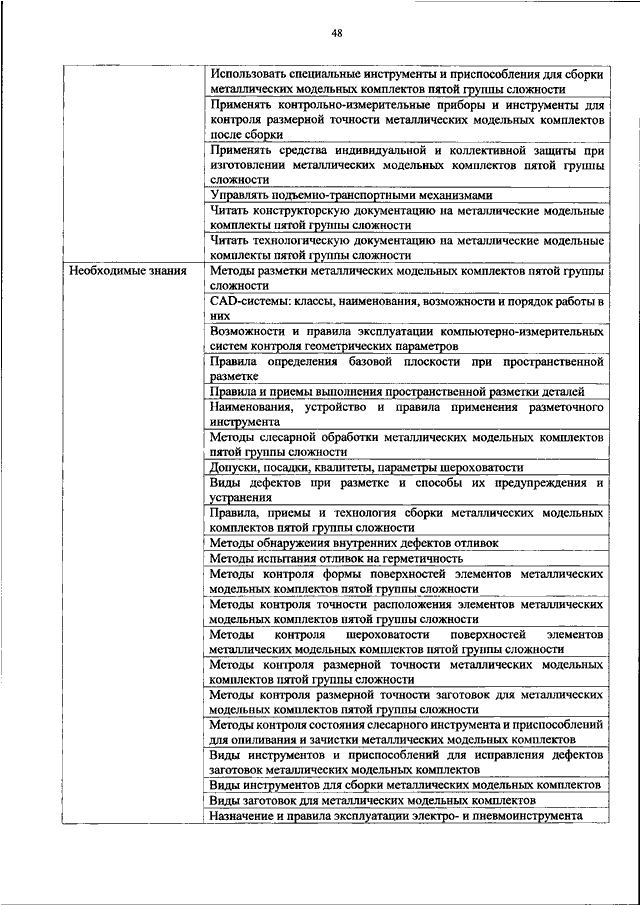 48

| | |
|---|---|
| | Использовать специальные инструменты и приспособления для сборки металлических модельных комплектов пятой группы сложности |
| | Применять контрольно-измерительные приборы и инструменты для контроля размерной точности металлических модельных комплектов после сборки |
| | Применять средства индивидуальной и коллективной защиты при изготовлении металлических модельных комплектов пятой группы сложности |
| | Управлять подъемно-транспортными механизмами |
| | Читать конструкторскую документацию на металлические модельные комплекты пятой группы сложности |
| | Читать технологическую документацию на металлические модельные комплекты пятой группы сложности |
| Необходимые знания | Методы разметки металлических модельных комплектов пятой группы сложности |
| | CAD-системы: классы, наименования, возможности и порядок работы в них |
| | Возможности и правила эксплуатации компьютерно-измерительных систем контроля геометрических параметров |
| | Правила определения базовой плоскости при пространственной разметке |
| | Правила и приемы выполнения пространственной разметки деталей |
| | Наименования, устройство и правила применения разметочного инструмента |
| | Методы слесарной обработки металлических модельных комплектов пятой группы сложности |
| | Допуски, посадки, квалитеты, параметры шероховатости |
| | Виды дефектов при разметке и способы их предупреждения и устранения |
| | Правила, приемы и технология сборки металлических модельных комплектов пятой группы сложности |
| | Методы обнаружения внутренних дефектов отливок |
| | Методы испытания отливок на герметичность |
| | Методы контроля формы поверхностей элементов металлических модельных комплектов пятой группы сложности |
| | Методы контроля точности расположения элементов металлических модельных комплектов пятой группы сложности |
| | Методы контроля шероховатости поверхностей элементов металлических модельных комплектов пятой группы сложности |
| | Методы контроля размерной точности металлических модельных комплектов пятой группы сложности |
| | Методы контроля размерной точности заготовок для металлических модельных комплектов пятой группы сложности |
| | Методы контроля состояния слесарного инструмента и приспособлений для опиливания и зачистки металлических модельных комплектов |
| | Виды инструментов и приспособлений для исправления дефектов заготовок металлических модельных комплектов |
| | Виды инструментов для сборки металлических модельных комплектов |
| | Виды заготовок для металлических модельных комплектов |
| | Назначение и правила эксплуатации электро- и пневмоинструмента |